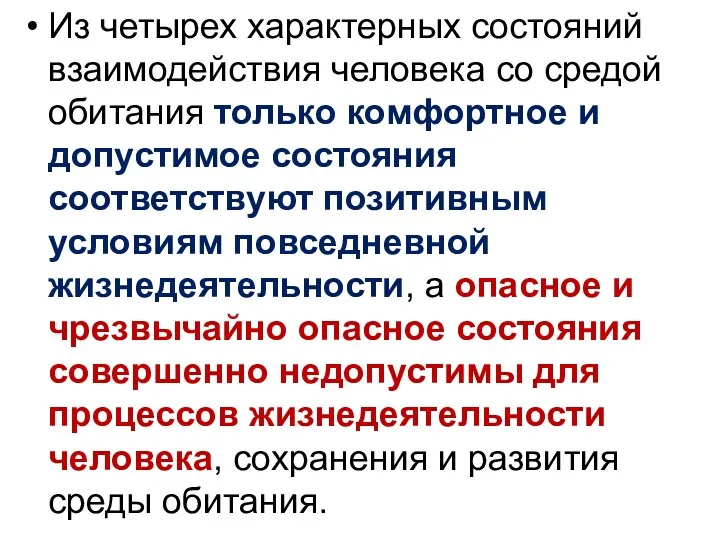 • Из четырех характерных состояний взаимодействия человека со средой обитания только комфортное и допустимое состояния соответствуют позитивным условиям повседневной жизнедеятельности, а опасное и чрезвычайно опасное состояния совершенно недопустимы для процессов жизнедеятельности человека, сохранения и развития среды обитания.